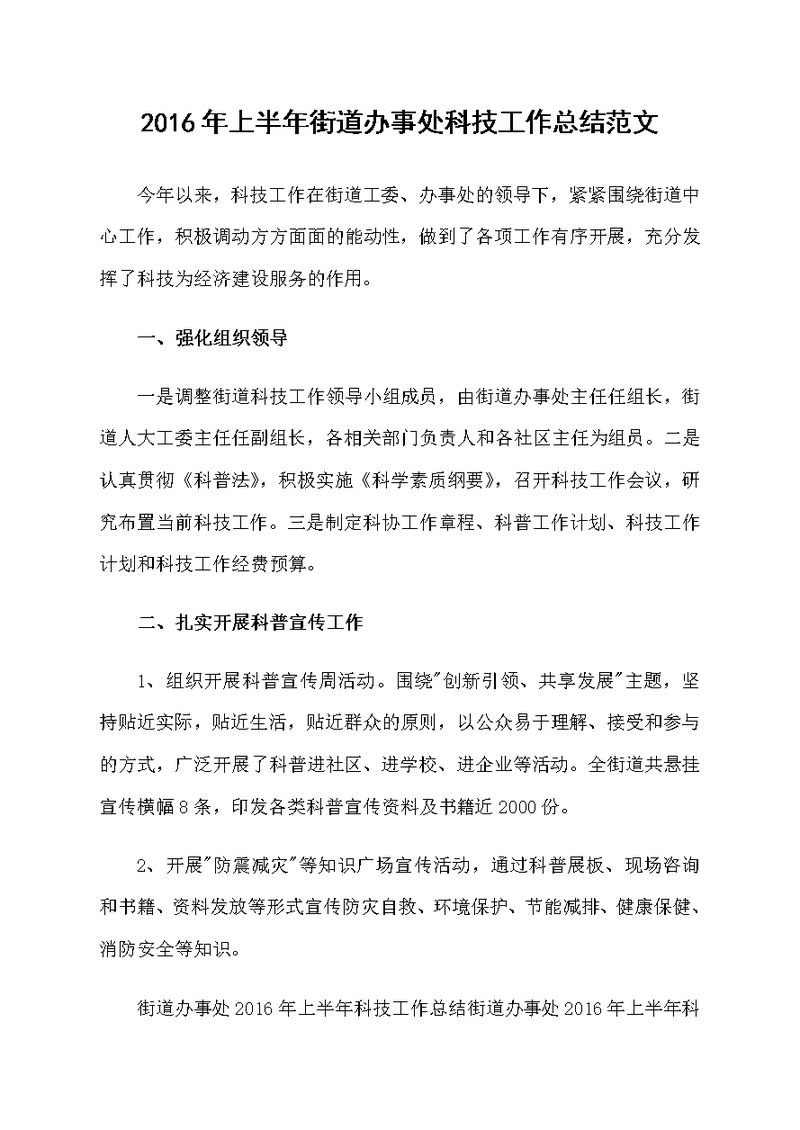 2016年上半年街道办事处科技工作总结范文

今年以来，科技工作在街道工委、办事处的领导下，紧紧围绕街道中心工作，积极调动方方面面的能动性，做到了各项工作有序开展，充分发挥了科技为经济建设服务的作用。

一、强化组织领导

一是调整街道科技工作领导小组成员，由街道办事处主任任组长，街道人大工委主任任副组长，各相关部门负责人和各社区主任为组员。二是认真贯彻《科普法》，积极实施《科学素质纲要》，召开科技工作会议，研究布置当前科技工作。三是制定科协工作章程、科普工作计划、科技工作计划和科技工作经费预算。

二、扎实开展科普宣传工作

1、组织开展科普宣传周活动。围绕"创新引领、共享发展"主题，坚持贴近实际，贴近生活，贴近群众的原则，以公众易于理解、接受和参与的方式，广泛开展了科普进社区、进学校、进企业等活动。全街道共悬挂宣传横幅8条，印发各类科普宣传资料及书籍近2000份。

2、开展"防震减灾"等知识广场宣传活动，通过科普展板、现场咨询和书籍、资料发放等形式宣传防灾自救、环境保护、节能减排、健康保健、消防安全等知识。

街道办事处2016年上半年科技工作总结街道办事处2016年上半年科